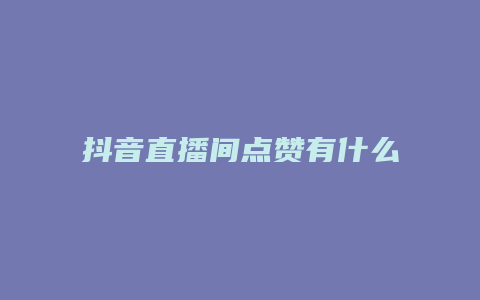 抖音直播间点赞有什么